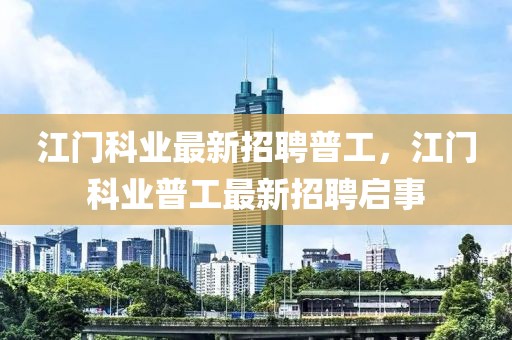 江门科业最新招聘普工，江门科业普工最新招聘启事